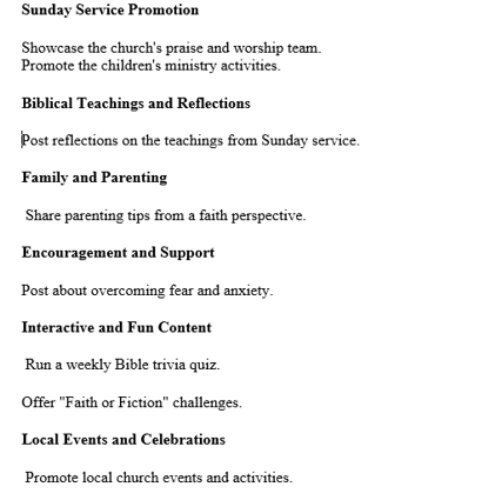 Sunday Service Promotion

Showcase the church's praise and worship team.
Promote the children's ministry activities.

Biblical Teachings and Reflections

Post reflections on the teachings from Sunday service.

Family and Parenting

Share parenting tips from a faith perspective.

Encouragement and Support

Post about overcoming fear and anxiety.

Interactive and Fun Content

Run a weekly Bible trivia quiz.

Offer "Faith or Fiction" challenges.

Local Events and Celebrations

Promote local church events and activities.